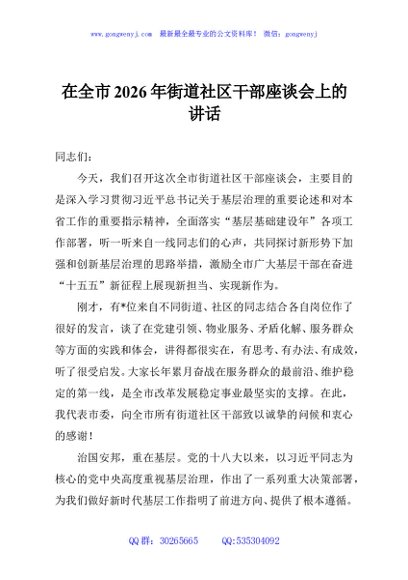 www.gongwenyj.com 最新最全最专业的公文资料库！ 微信：gongwenyj

在全市2026年街道社区干部座谈会上的讲话

同志们：

今天，我们召开这次全市街道社区干部座谈会，主要目的是深入学习贯彻习近平总书记关于基层治理的重要论述和对本省工作的重要指示精神，全面落实“基层基础建设年”各项工作部署，听一听来自一线同志们的心声，共同探讨新形势下加强和创新基层治理的思路举措，激励全市广大基层干部在奋进“十五五”新征程上展现新担当、实现新作为。

刚才，有*位来自不同街道、社区的同志结合各自岗位作了很好的发言，谈了在党建引领、物业服务、矛盾化解、服务群众等方面的实践和体会，讲得都很实在，有思考、有办法、有成效，听了很受启发。大家长年累月奋战在服务群众的最前沿、维护稳定的第一线，是全市改革发展稳定事业最坚实的支撑。在此，我代表市委，向全市所有街道社区干部致以诚挚的问候和衷心的感谢！

治国安邦，重在基层。党的十八大以来，以习近平同志为核心的党中央高度重视基层治理，作出了一系列重大决策部署，为我们做好新时代基层工作指明了前进方向、提供了根本遵循。

QQ群：30265665 QQ:535304092